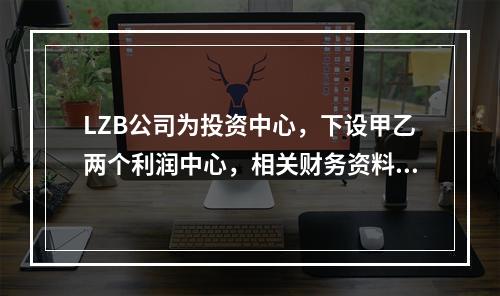 LZB公司为投资中心，下设甲乙两个利润中心，相关财务资料...